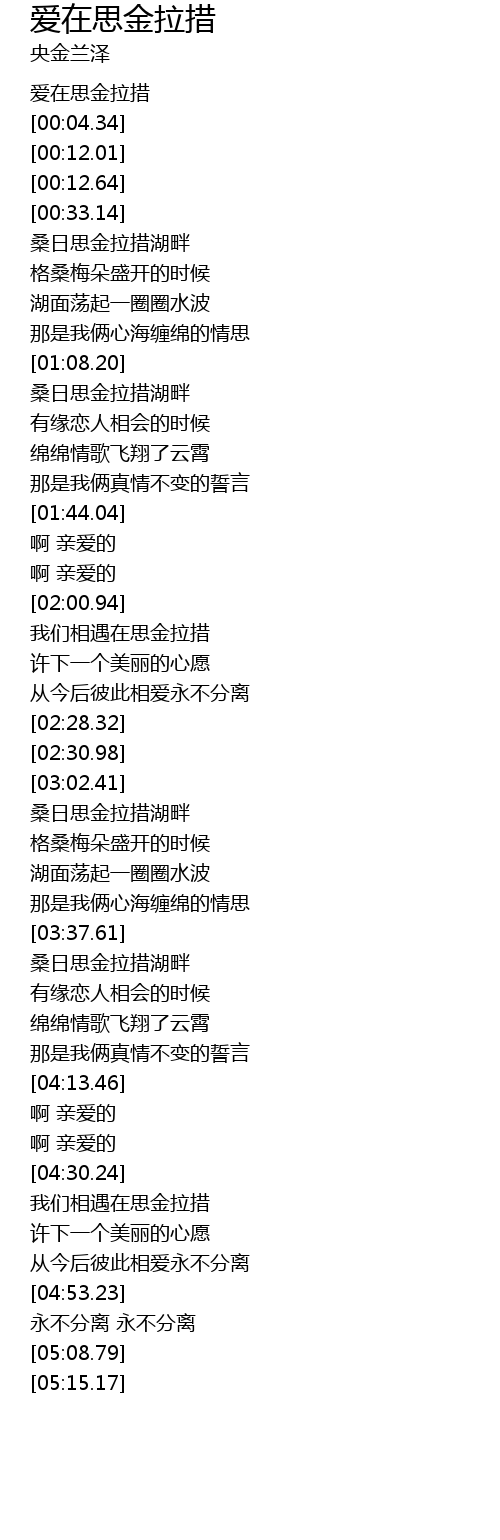 爱在思金拉措
央金兰泽

爱在思金拉措
[00:04.34]
[00:12.01]
[00:12.64]
[00:33.14]
桑日思金拉措湖畔
格桑梅朵盛开的时候
湖面荡起一圈圈水波
那是我俩心海缠绵的情思
[01:08.20]
桑日思金拉措湖畔
有缘恋人相会的时候
绵绵情歌飞翔了云霄
那是我俩真情不变的誓言
[01:44.04]
啊 亲爱的
啊 亲爱的
[02:00.94]
我们相遇在思金拉措
许下一个美丽的心愿
从今后彼此相爱永不分离
[02:28.32]
[02:30.98]
[03:02.41]
桑日思金拉措湖畔
格桑梅朵盛开的时候
湖面荡起一圈圈水波
那是我俩心海缠绵的情思
[03:37.61]
桑日思金拉措湖畔
有缘恋人相会的时候
绵绵情歌飞翔了云霄
那是我俩真情不变的誓言
[04:13.46]
啊 亲爱的
啊 亲爱的
[04:30.24]
我们相遇在思金拉措
许下一个美丽的心愿
从今后彼此相爱永不分离
[04:53.23]
永不分离 永不分离
[05:08.79]
[05:15.17]